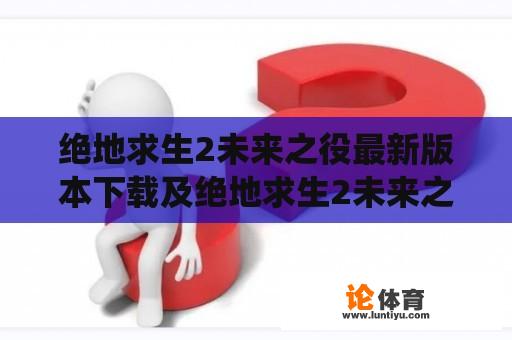 绝地求生2未来之役最新版本下载及绝地求生2未来之

论体育
www.luntiyu.com